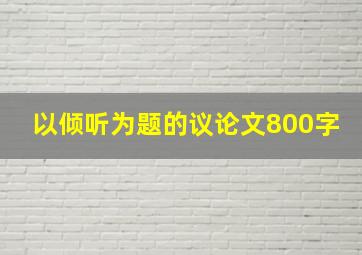 以倾听为题的议论文800字